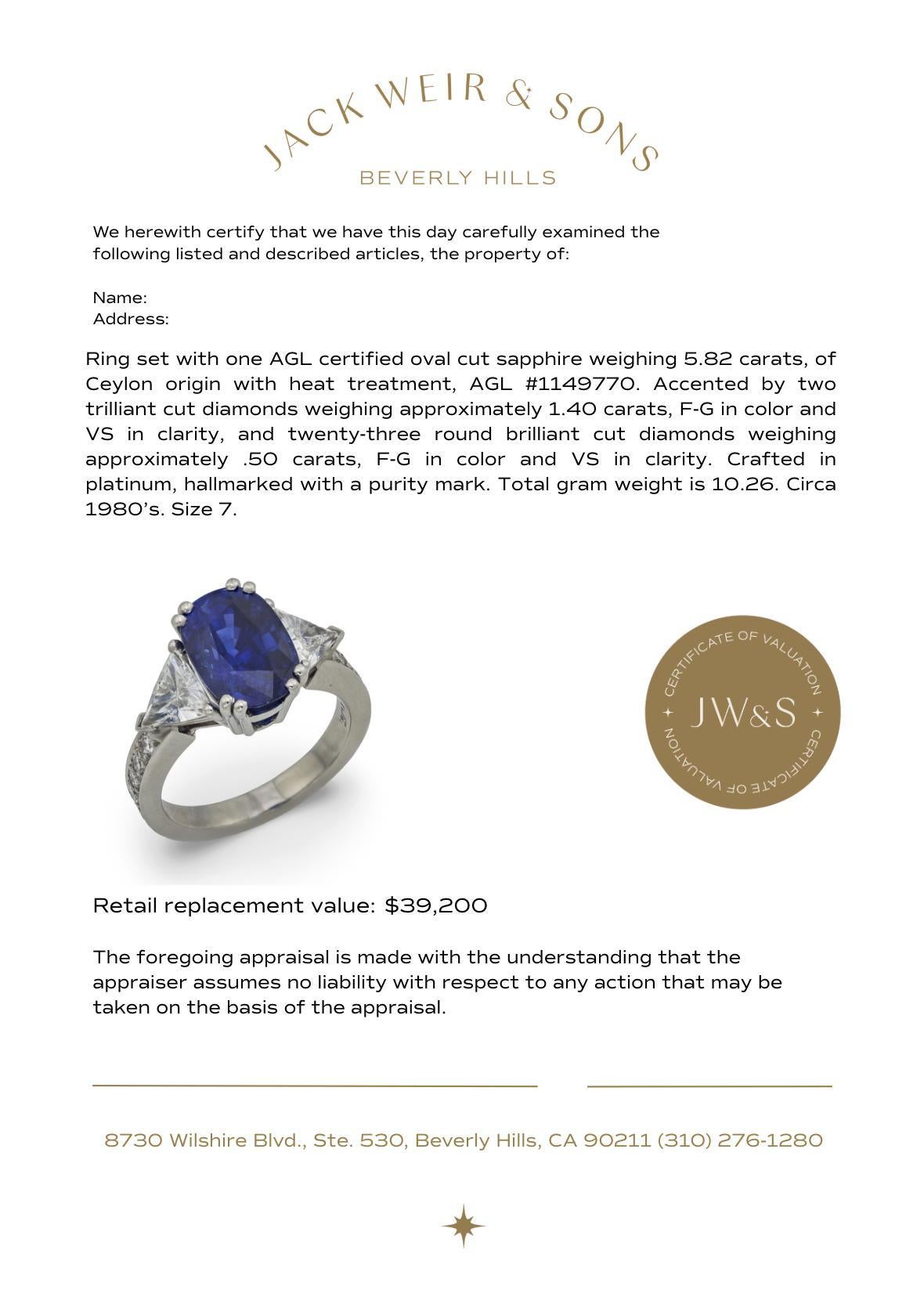 JACK WEIR & SONS
BEVERLY HILLS

We herewith certify that we have this day carefully examined the following listed and described articles, the property of:

Name:
Address:

Ring set with one AGL certified oval cut sapphire weighing 5.82 carats, of Ceylon origin with heat treatment, AGL #1149770. Accented by two trilliant cut diamonds weighing approximately 1.40 carats, F-G in color and VS in clarity, and twenty-three round brilliant cut diamonds weighing approximately .50 carats, F-G in color and VS in clarity. Crafted in platinum, hallmarked with a purity mark. Total gram weight is 10.26. Circa 1980's. Size 7.

CERTIFICATE OF VALUATION
JW&S
CERTIFICATE OF VALUATION

Retail replacement value: $39,200

The foregoing appraisal is made with the understanding that the appraiser assumes no liability with respect to any action that may be taken on the basis of the appraisal.

8730 Wilshire Blvd., Ste. 530, Beverly Hills, CA 90211 (310) 276-1280